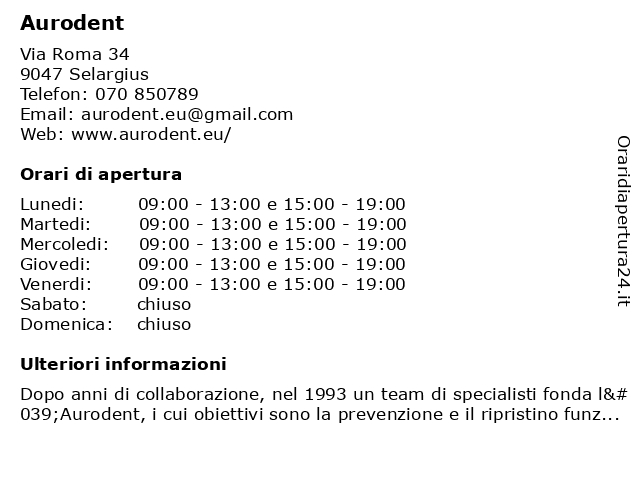 Aurodent

Via Roma 34
9047 Selargius
Telefon: 070 850789
Email: aurodent.eu@gmail.com
Web: www.aurodent.eu/

Orari di apertura

| | |
|---|---|
| Lunedi: | 09:00 - 13:00 e 15:00 - 19:00 |
| Martedi: | 09:00 - 13:00 e 15:00 - 19:00 |
| Mercoledi: | 09:00 - 13:00 e 15:00 - 19:00 |
| Giovedi: | 09:00 - 13:00 e 15:00 - 19:00 |
| Venerdi: | 09:00 - 13:00 e 15:00 - 19:00 |
| Sabato: | chiuso |
| Domenica: | chiuso |

Ulteriori informazioni

Dopo anni di collaborazione, nel 1993 un team di specialisti fonda l&#039;Aurodent, i cui obiettivi sono la prevenzione e il ripristino funz...

Oraridiapertura24.it